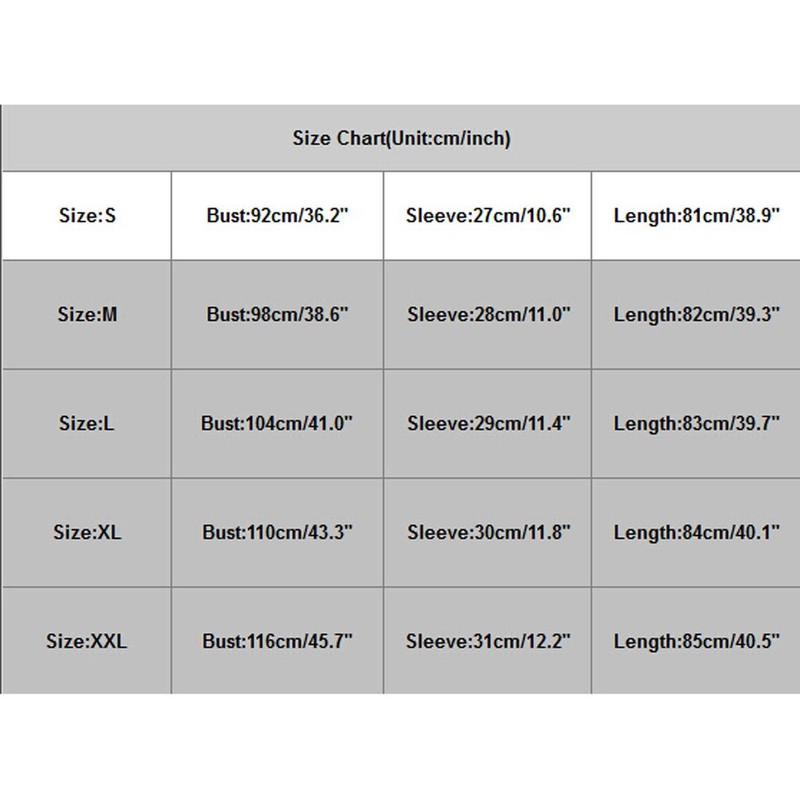 | Size Chart(Unit:cm/inch) | | | |
|---|---|---|---|
| Size:S | Bust:92cm/36.2" | Sleeve:27cm/10.6" | Length:81cm/38.9" |
| Size:M | Bust:98cm/38.6" | Sleeve:28cm/11.0" | Length:82cm/39.3" |
| Size:L | Bust:104cm/41.0" | Sleeve:29cm/11.4" | Length:83cm/39.7" |
| Size:XL | Bust:110cm/43.3" | Sleeve:30cm/11.8" | Length:84cm/40.1" |
| Size:XXL | Bust:116cm/45.7" | Sleeve:31cm/12.2" | Length:85cm/40.5" |